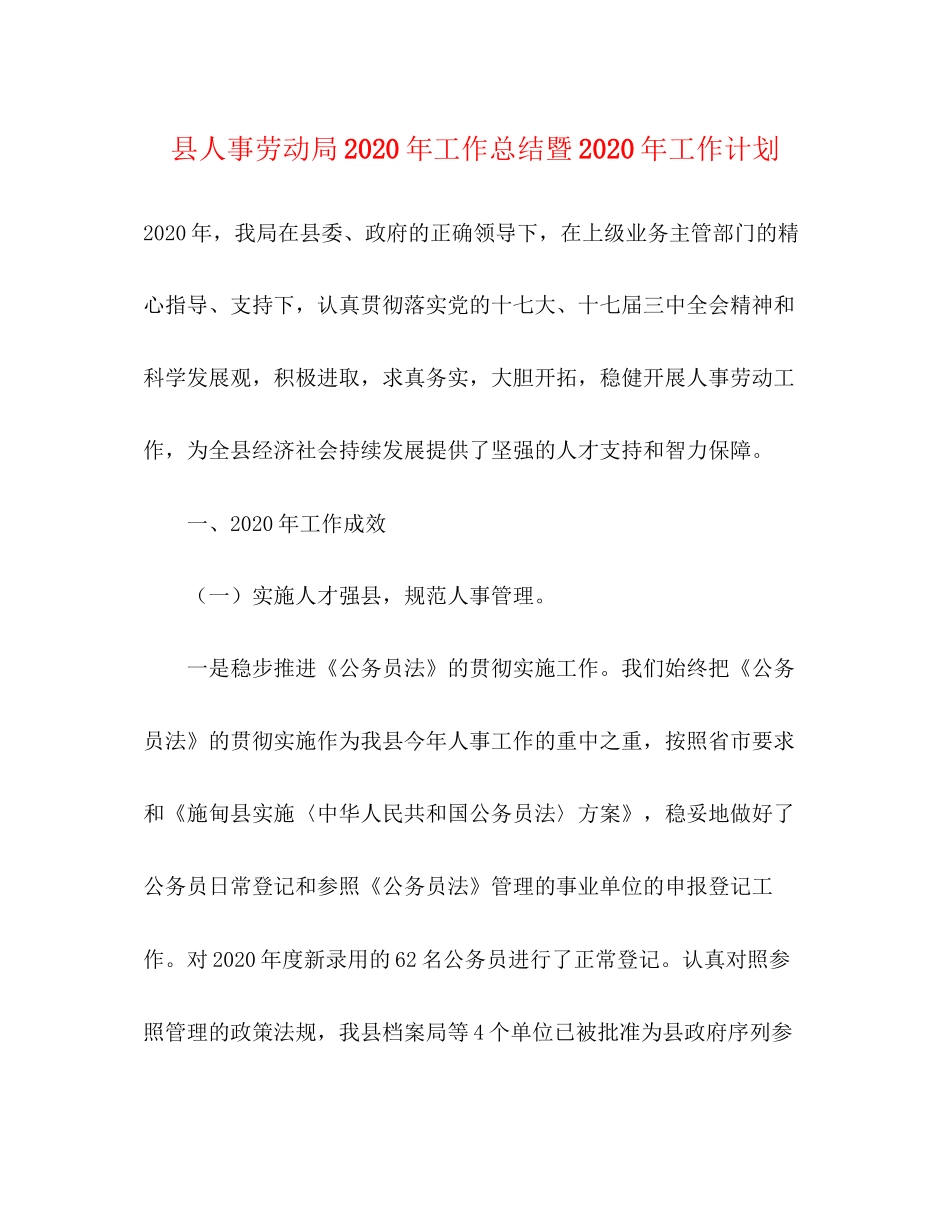 县人事劳动局2020年工作总结暨2020年工作计划

2020年，我局在县委、政府的正确领导下，在上级业务主管部门的精心指导、支持下，认真贯彻落实党的十七大、十七届三中全会精神和科学发展观，积极进取，求真务实，大胆开拓，稳健开展人事劳动工作，为全县经济社会持续发展提供了坚强的人才支持和智力保障。

一、2020年工作成效

（一）实施人才强县，规范人事管理。

一是稳步推进《公务员法》的贯彻实施工作。我们始终把《公务员法》的贯彻实施作为我县今年人事工作的重中之重，按照省市要求和《施甸县实施〈中华人民共和国公务员法〉方案》，稳妥地做好了公务员日常登记和参照《公务员法》管理的事业单位的申报登记工作。对2020年度新录用的62名公务员进行了正常登记。认真对照参照管理的政策法规，我县档案局等4个单位已被批准为县政府序列参